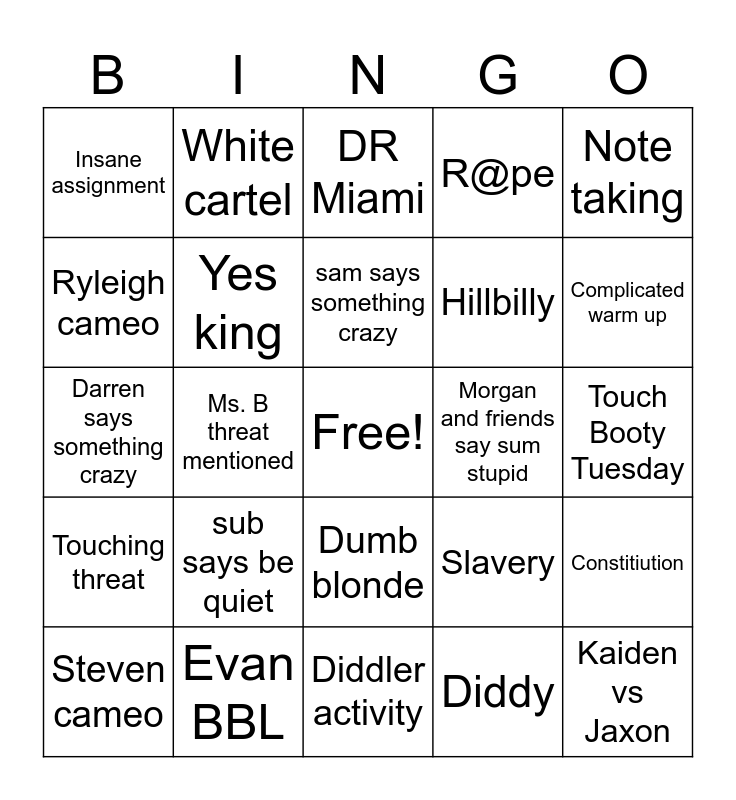 | B | I | N | G | O |
|---|---|---|---|---|
| Insane assignment | White cartel | DR Miami | R@pe | Note taking |
| Ryleigh cameo | Yes king | sam says something crazy | Hillbilly | Complicated warm up |
| Darren says something crazy | Ms. B threat mentioned | Free! | Morgan and friends say sum stupid | Touch Booty Tuesday |
| Touching threat | sub says be quiet | Dumb blonde | Slavery | Constitiution |
| Steven cameo | Evan BBL | Diddler activity | Diddy | Kaiden vs Jaxon |